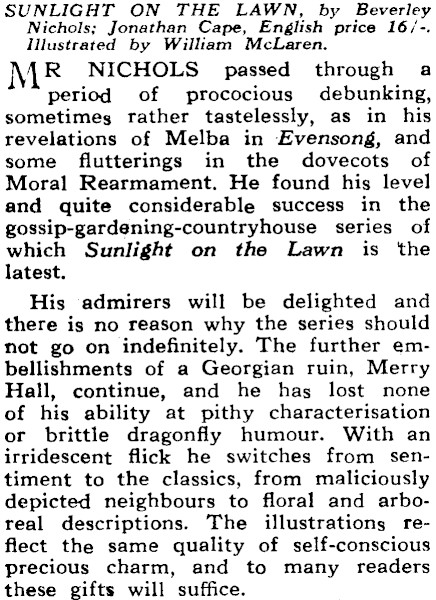 SUNLIGHT ON THE LAWN, by Beverley Nichols; Jonathan Cape, English price 16/-. Illustrated by William McLaren.

MR NICHOLS passed through a period of prococious debunking, sometimes rather tastelessly, as in his revelations of Melba in Evensong, and some flutterings in the dovecots of Moral Rearmament. He found his level and quite considerable success in the gossip-gardening-countryhouse series of which Sunlight on the Lawn is the latest.

His admirers will be delighted and there is no reason why the series should not go on indefinitely. The further embellishments of a Georgian ruin, Merry Hall, continue, and he has lost none of his ability at pithy characterisation or brittle dragonfly humour. With an irridescent flick he switches from sentiment to the classics, from maliciously depicted neighbours to floral and arboreal descriptions. The illustrations reflect the same quality of self-conscious precious charm, and to many readers these gifts will suffice.